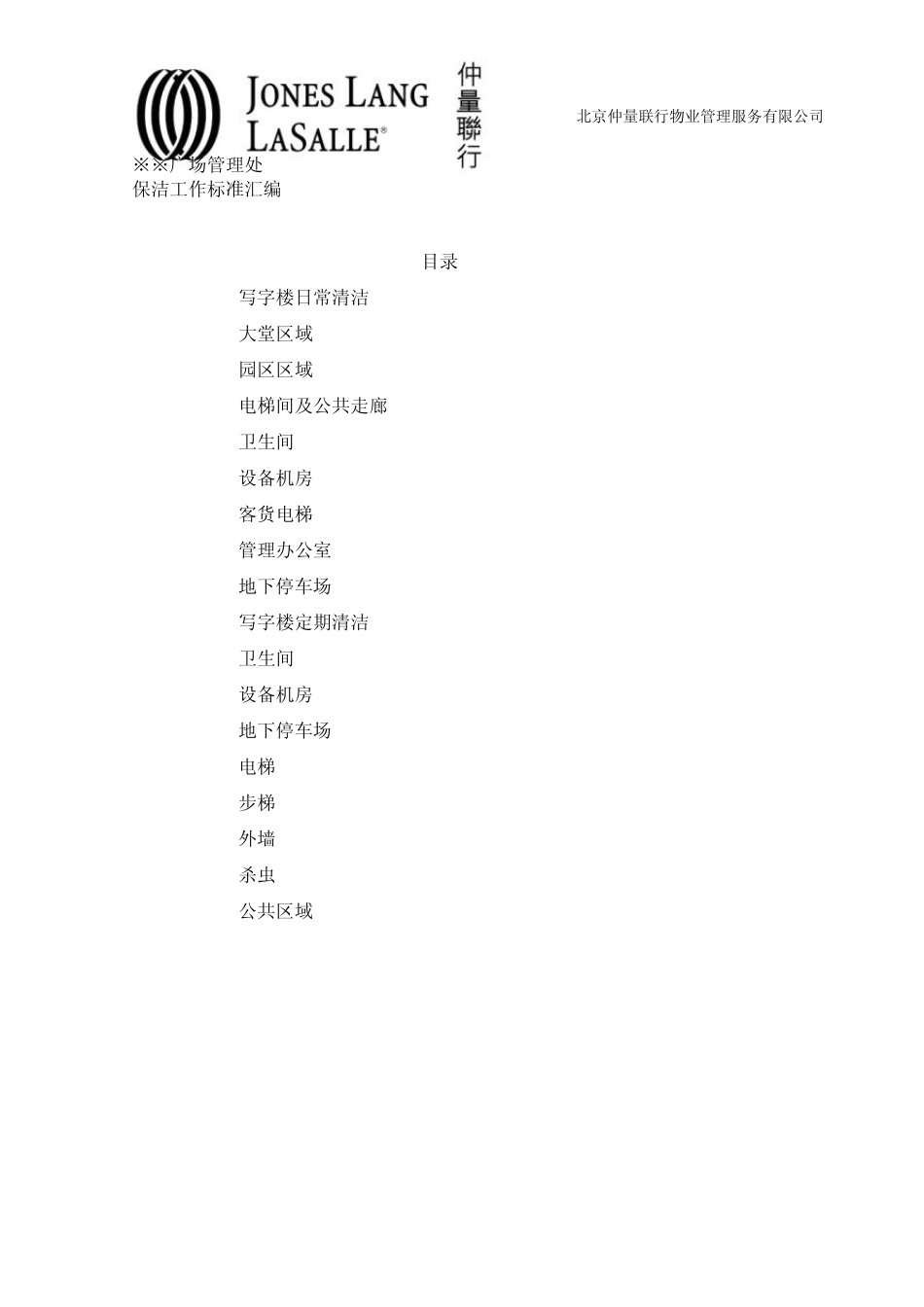 JONES LANG LASALLE®

仲量聯行

北京仲量联行物业管理服务有限公司

※※广场管理处
保洁工作标准汇编

目录

写字楼日常清洁

大堂区域

园区区域

电梯间及公共走廊

卫生间

设备机房

客货电梯

管理办公室

地下停车场

写字楼定期清洁

卫生间

设备机房

地下停车场

电梯

步梯

外墙

杀虫

公共区域